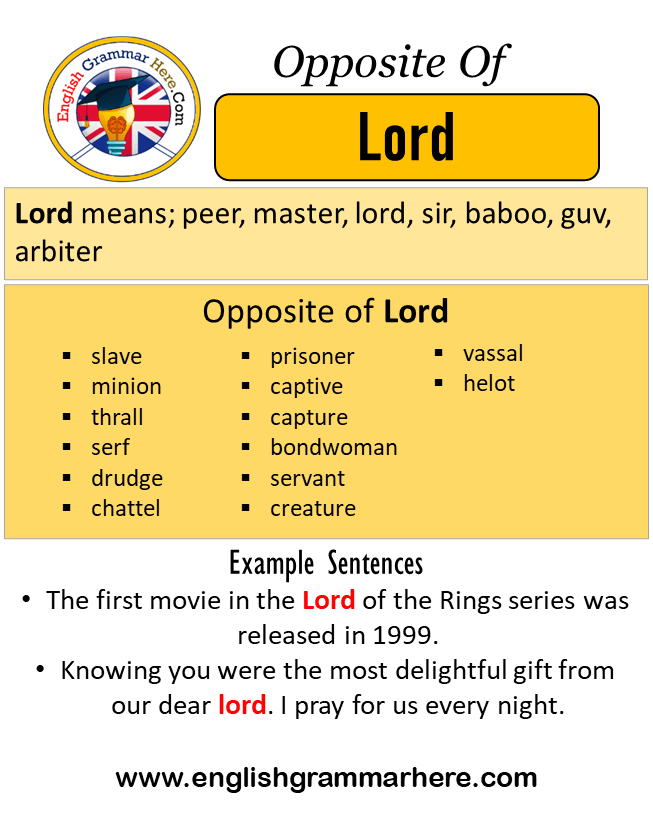 English Grammar Here.Com

Opposite Of

Lord

Lord means; peer, master, lord, sir, baboo, guv, arbiter

Opposite of Lord

- slave
- minion
- thrall
- serf
- drudge
- chattel

- prisoner
- captive
- capture
- bondwoman
- servant
- creature

- vassal
- helot

Example Sentences

- The first movie in the Lord of the Rings series was released in 1999.
- Knowing you were the most delightful gift from our dear lord. I pray for us every night.

www.englishgrammarhere.com